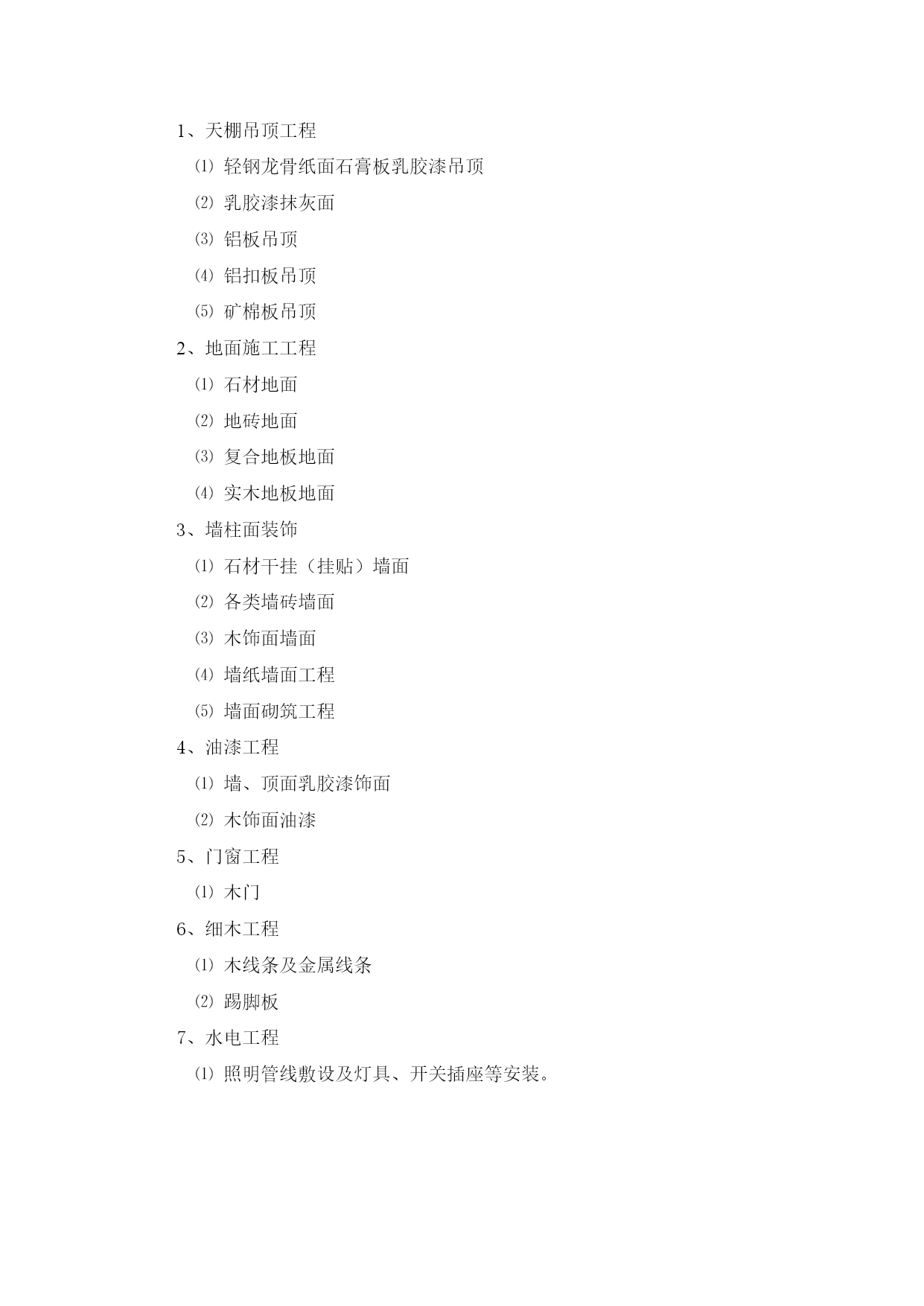 1、天棚吊顶工程

⑴ 轻钢龙骨纸面石膏板乳胶漆吊顶

⑵ 乳胶漆抹灰面

⑶ 铝板吊顶

⑷ 铝扣板吊顶

⑸ 矿棉板吊顶

2、地面施工工程

⑴ 石材地面

⑵ 地砖地面

⑶ 复合地板地面

⑷ 实木地板地面

3、墙柱面装饰

⑴ 石材干挂（挂贴）墙面

⑵ 各类墙砖墙面

⑶ 木饰面墙面

⑷ 墙纸墙面工程

⑸ 墙面砌筑工程

4、油漆工程

⑴ 墙、顶面乳胶漆饰面

⑵ 木饰面油漆

5、门窗工程

⑴ 木门

6、细木工程

⑴ 木线条及金属线条

⑵ 踢脚板

7、水电工程

⑴ 照明管线敷设及灯具、开关插座等安装。